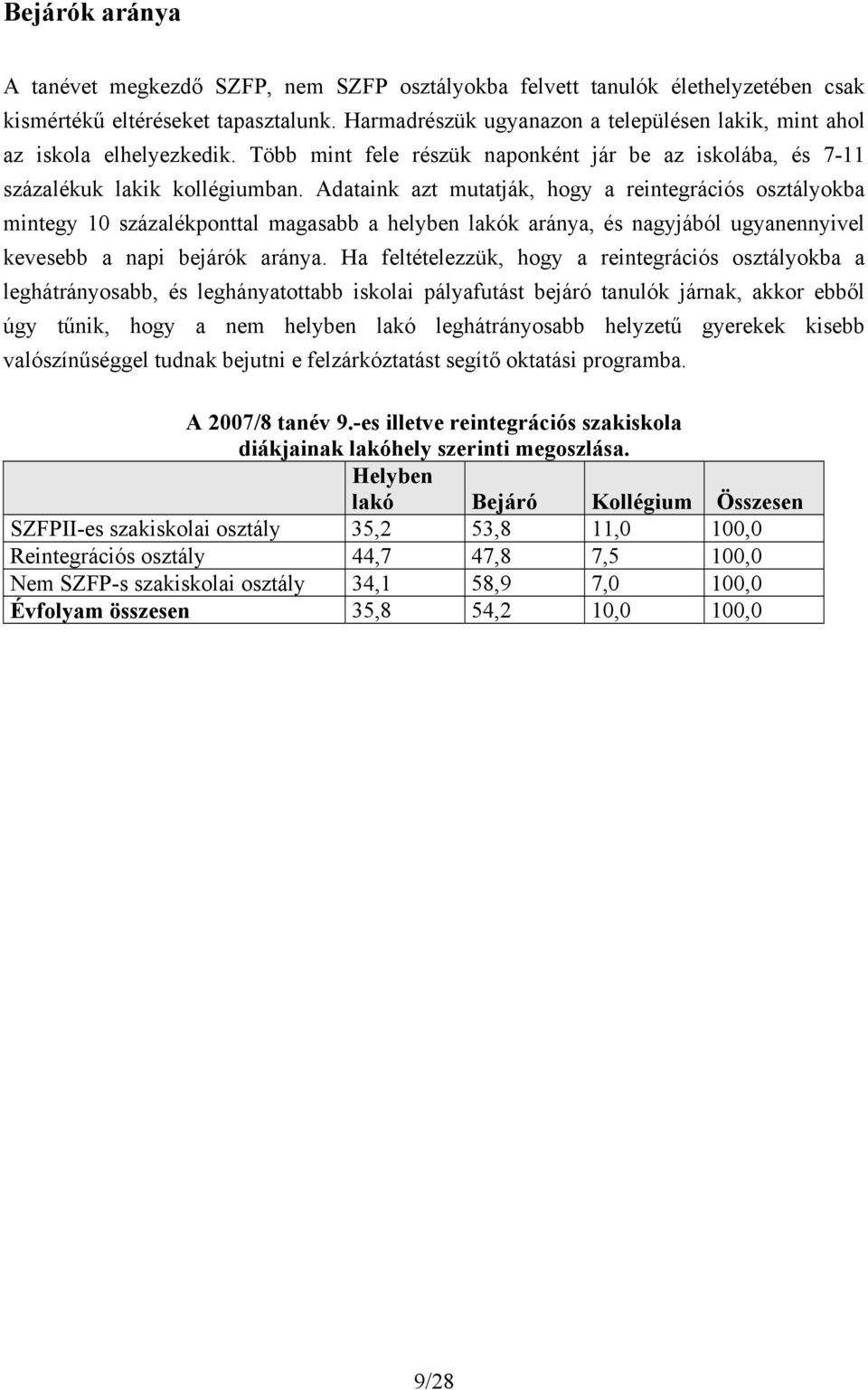 Bejárók aránya

A tanévet megkezdő SZFP, nem SZFP osztályokba felvett tanulók élethelyzetében csak kismértékű eltéréseket tapasztalunk. Harmadrészük ugyanazon a településen lakik, mint ahol az iskola elhelyezkedik. Több mint fele részük naponként jár be az iskolába, és 7-11 százalékuk lakik kollégiumban. Adataink azt mutatják, hogy a reintegrációs osztályokba mintegy 10 százalékponttal magasabb a helyben lakók aránya, és nagyjából ugyanennyivel kevesebb a napi bejárók aránya. Ha feltételezzük, hogy a reintegrációs osztályokba a leghátrányosabb, és leghányatottabb iskolai pályafutást bejáró tanulók járnak, akkor ebből úgy tűnik, hogy a nem helyben lakó leghátrányosabb helyzetű gyerekek kisebb valószínűséggel tudnak bejutni e felzárkóztatást segítő oktatási programba.

A 2007/8 tanév 9.-es illetve reintegrációs szakiskola diákjainak lakóhely szerinti megoszlása.

| | Helyben lakó | Bejáró | Kollégium | Összesen |
|---|---|---|---|---|
| SZFPII-es szakiskolai osztály | 35,2 | 53,8 | 11,0 | 100,0 |
| Reintegrációs osztály | 44,7 | 47,8 | 7,5 | 100,0 |
| Nem SZFP-s szakiskolai osztály | 34,1 | 58,9 | 7,0 | 100,0 |
| Évfolyam összesen | 35,8 | 54,2 | 10,0 | 100,0 |

9/28